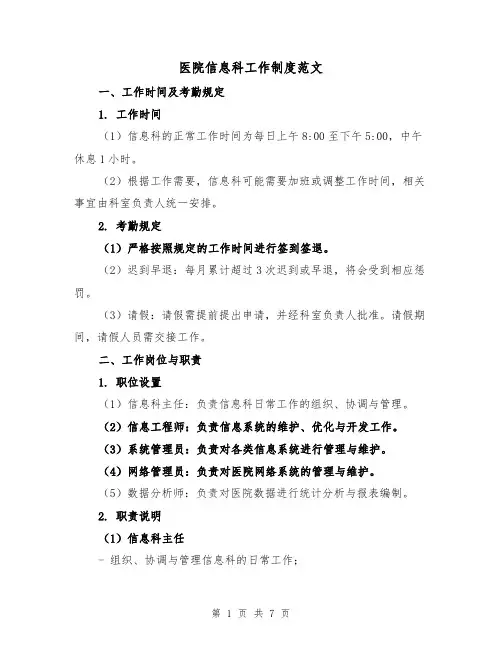 医院信息科工作制度范文

一、工作时间及考勤规定

1. 工作时间

（1）信息科的正常工作时间为每日上午 8:00 至下午 5:00，中午休息 1 小时。

（2）根据工作需要，信息科可能需要加班或调整工作时间，相关事宜由科室负责人统一安排。

2. 考勤规定

（1）严格按照规定的工作时间进行签到签退。

（2）迟到早退：每月累计超过 3 次迟到或早退，将会受到相应惩罚。

（3）请假：请假需提前提出申请，并经科室负责人批准。请假期间，请假人员需交接工作。

二、工作岗位与职责

1. 职位设置

（1）信息科主任：负责信息科日常工作的组织、协调与管理。

（2）信息工程师：负责信息系统的维护、优化与开发工作。

（3）系统管理员：负责对各类信息系统进行管理与维护。

（4）网络管理员：负责对医院网络系统的管理与维护。

（5）数据分析师：负责对医院数据进行统计分析与报表编制。

2. 职责说明

（1）信息科主任

- 组织、协调与管理信息科的日常工作；

第 1 页 共 7 页